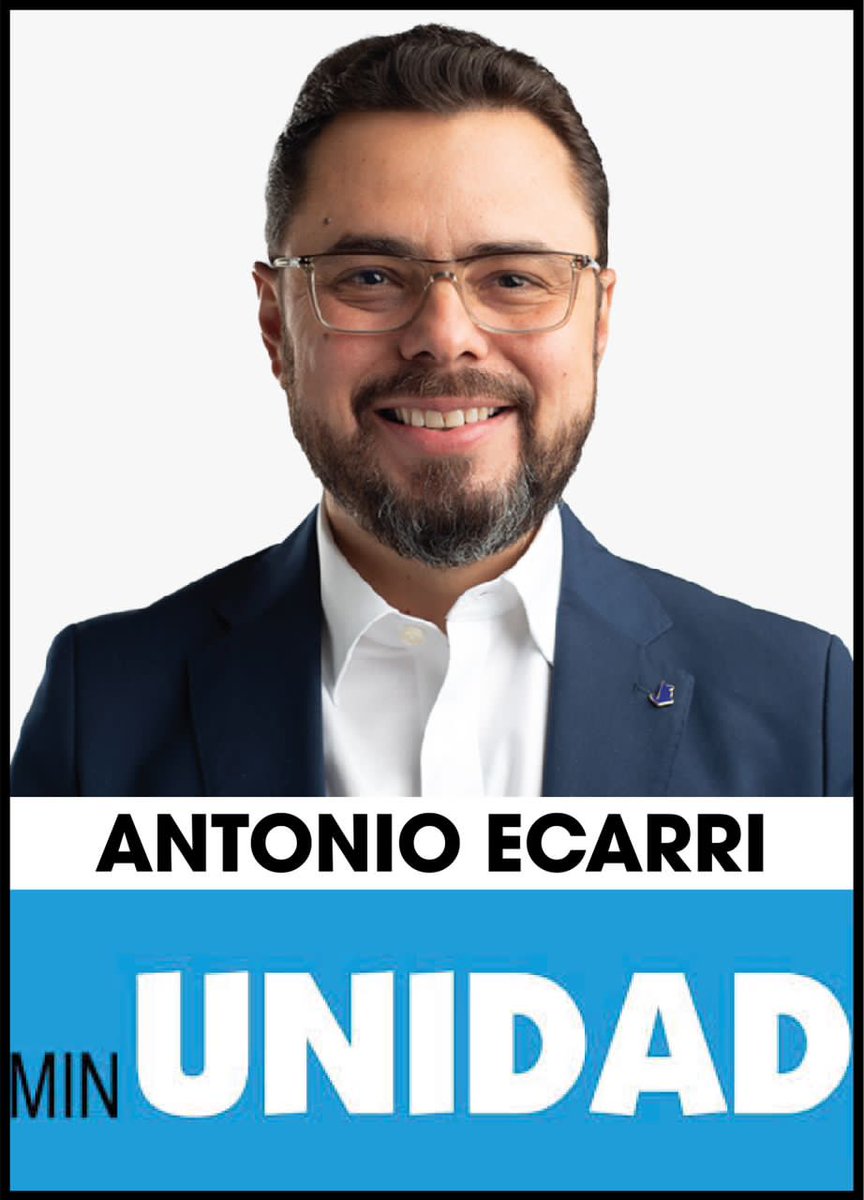 ANTONIO ECARRI

MIN UNIDAD